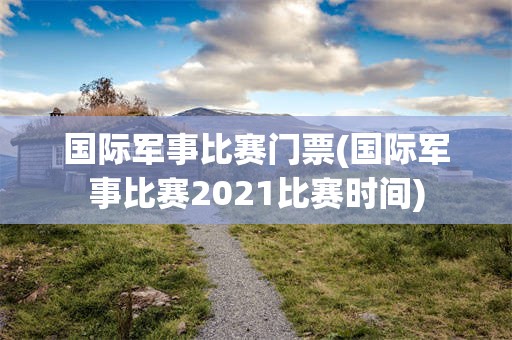 国际军事比赛门票(国际军事比赛2021比赛时间)